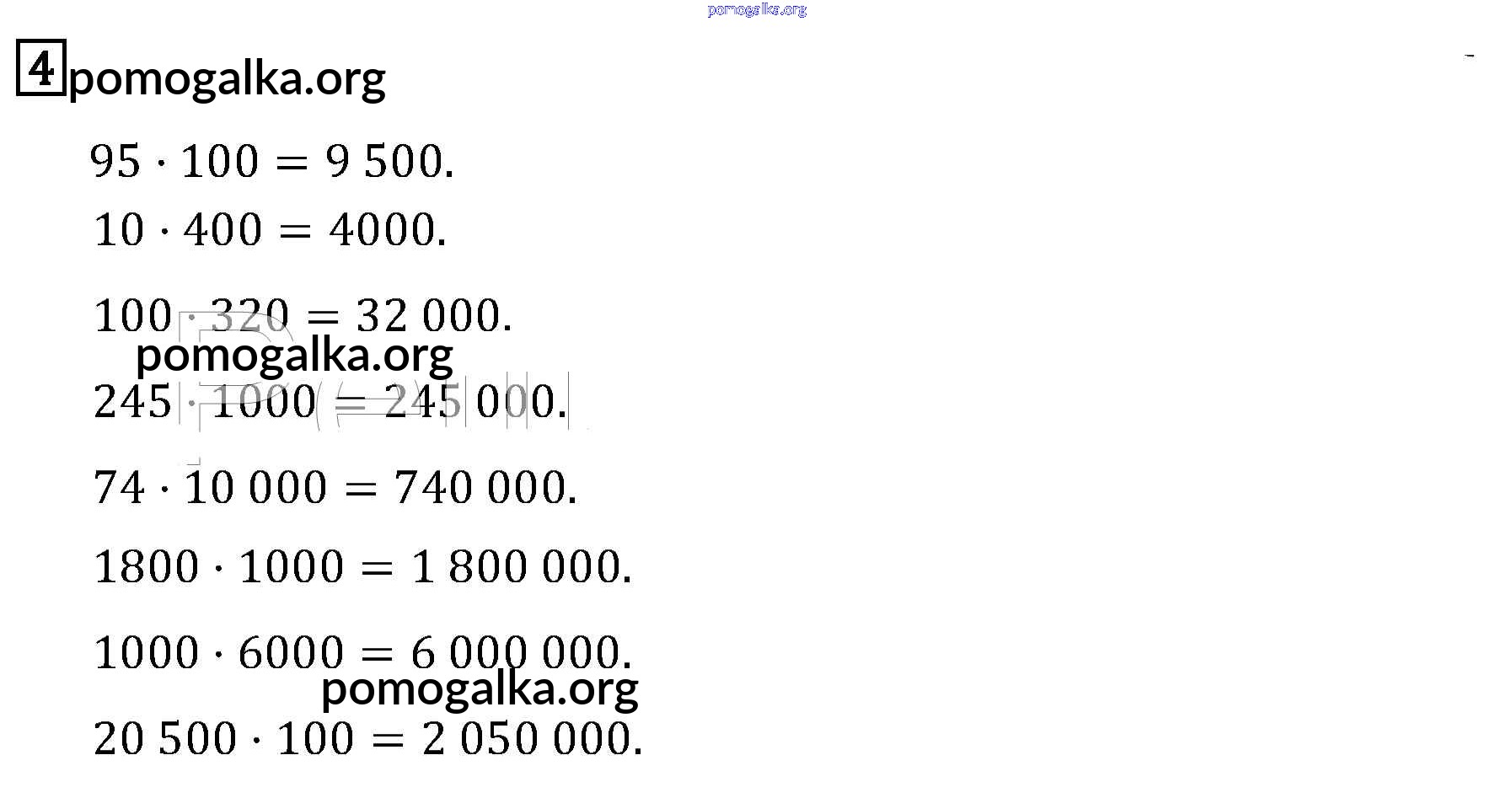 pomogalka.org

4 pomogalka.org

$95 \cdot 100 = 9\,500.$

$10 \cdot 400 = 4000.$

$100 \cdot 320 = 32\,000.$

pomogalka.org

$245 \cdot 1000 = 245\,000.$

$74 \cdot 10\,000 = 740\,000.$

$1800 \cdot 1000 = 1\,800\,000.$

$1000 \cdot 6000 = 6\,000\,000.$

pomogalka.org

$20\,500 \cdot 100 = 2\,050\,000.$